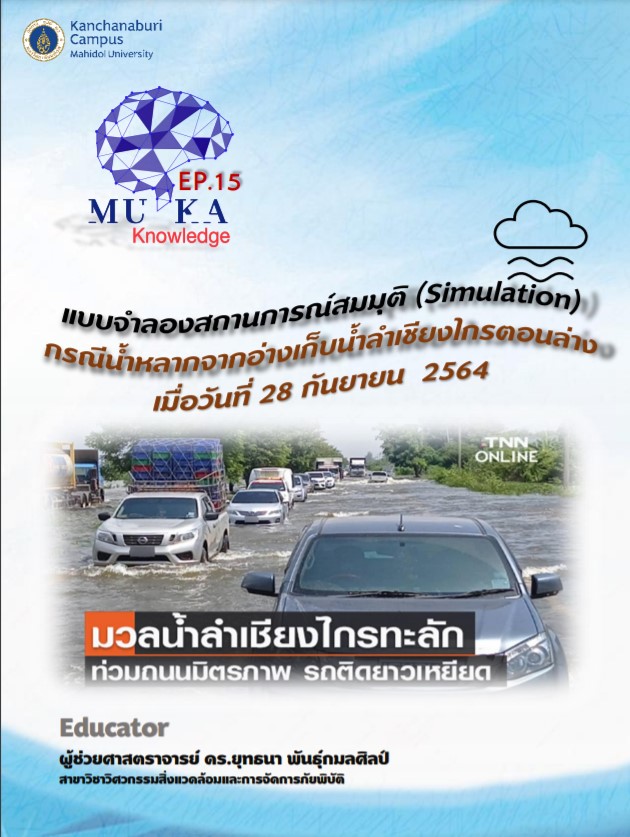 Kanchanaburi
Campus
Mahidol University

EP.15
MU KA
Knowledge

แบบจำลองสถานการณ์สมมุติ (Simulation)
กรณีน้ำหลากจากอ่างเก็บน้ำลำเชียงไกรตอนล่าง
เมื่อวันที่ 28 กันยายน 2564

TNN ONLINE

มวลน้ำลำเชียงไกรทะลัก
ท่วมถนนมิตรภาพ รถติดยาวเหยียด

Educator
ผู้ช่วยศาสตราจารย์ ดร.ยุทธนา พันธุ์กมลศิลป์
สาขาวิชาวิศวกรรมสิ่งแวดล้อมและการจัดการภัยพิบัติ